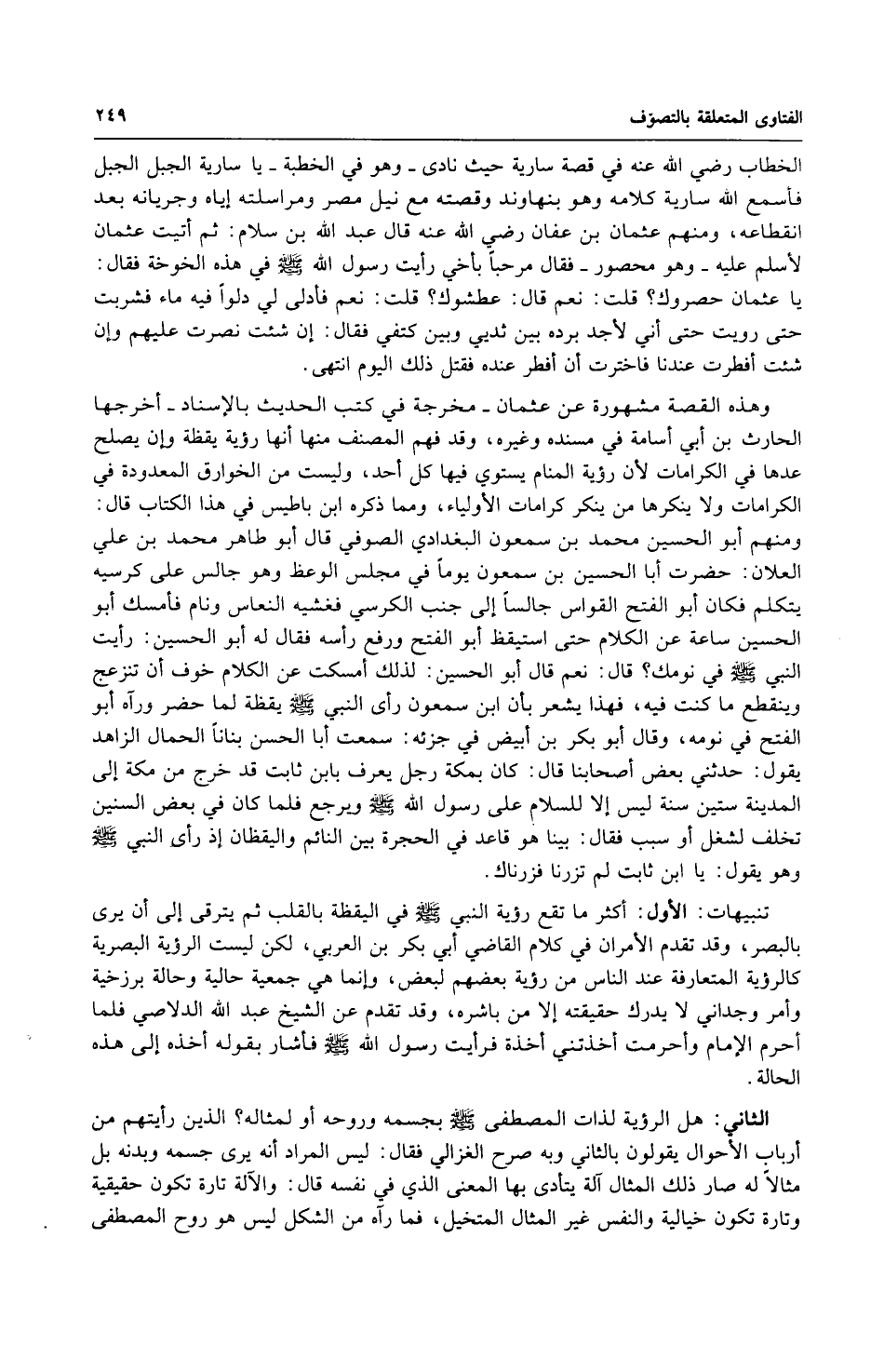 الفتاوى المتعلقة بالتصوف ٢٤٩

الخطاب رضي الله عنه في قصة سارية حيث نادى ـ وهو في الخطبة ـ يا سارية الجبل الجبل فأسمع الله سارية كلامه وهو بنهاوند وقصته مع نيل مصر ومراسلته إياه وجريانه بعد انقطاعه، ومنهم عثمان بن عفان رضي الله عنه قال عبد الله بن سلام: ثم أتيت عثمان لأسلم عليه ـ وهو محصور ـ فقال مرحباً بأخي رأيت رسول الله ﷺ في هذه الخوخة فقال: يا عثمان حصروك؟ قلت: نعم قال: عطشوك؟ قلت: نعم فأدلى لي دلواً فيه ماء فشربت حتى رويت حتى أني لأجد برده بين ثديي وبين كتفي فقال: إن شئت نصرت عليهم وإن شئت أفطرت عندنا فاخترت أن أفطر عنده فقتل ذلك اليوم انتهى.

وهذه القصة مشهورة عن عثمان ـ مخرجة في كتب الحديث بالإسناد ـ أخرجها الحارث بن أبي أسامة في مسنده وغيره، وقد فهم المصنف منها أنها رؤية يقظة وإن يصلح عدها في الكرامات لأن رؤية المنام يستوي فيها كل أحد، وليست من الخوارق المعدودة في الكرامات ولا ينكرها من ينكر كرامات الأولياء، ومما ذكره ابن باطيس في هذا الكتاب قال: ومنهم أبو الحسين محمد بن سمعون البغدادي الصوفي قال أبو طاهر محمد بن علي العلان: حضرت أبا الحسين بن سمعون يوماً في مجلس الوعظ وهو جالس على كرسيه يتكلم فكان أبو الفتح القواس جالساً إلى جنب الكرسي فغشيه النعاس ونام فأمسك أبو الحسين ساعة عن الكلام حتى استيقظ أبو الفتح ورفع رأسه فقال له أبو الحسين: رأيت النبي ﷺ في نومك؟ قال: نعم قال أبو الحسين: لذلك أمسكت عن الكلام خوف أن تنزعج وينقطع ما كنت فيه، فهذا يشعر بأن ابن سمعون رأى النبي ﷺ يقظة لما حضر ورآه أبو الفتح في نومه، وقال أبو بكر بن أبيض في جزئه: سمعت أبا الحسن بناناً الحمال الزاهد يقول: حدثني بعض أصحابنا قال: كان بمكة رجل يعرف بابن ثابت قد خرج من مكة إلى المدينة ستين سنة ليس إلا للسلام على رسول الله ﷺ ويرجع فلما كان في بعض السنين تخلف لشغل أو سبب فقال: بينا هو قاعد في الحجرة بين النائم واليقظان إذ رأى النبي ﷺ وهو يقول: يا ابن ثابت لم تزرنا فزرناك.

تنبيهات: الأول: أكثر ما تقع رؤية النبي ﷺ في اليقظة بالقلب ثم يترقى إلى أن يرى بالبصر، وقد تقدم الأمران في كلام القاضي أبي بكر بن العربي، لكن ليست الرؤية البصرية كالرؤية المتعارفة عند الناس من رؤية بعضهم لبعض، وإنما هي جمعية حالية وحالة برزخية وأمر وجداني لا يدرك حقيقته إلا من باشره، وقد تقدم عن الشيخ عبد الله الدلاصي فلما أحرم الإمام وأحرمت أخذتني أخذة فرأيت رسول الله ﷺ فأشار بقوله أخذه إلى هذه الحالة.

الثاني: هل الرؤية لذات المصطفى ﷺ بجسمه وروحه أو لمثاله؟ الذين رأيتهم من أرباب الأحوال يقولون بالثاني وبه صرح الغزالي فقال: ليس المراد أنه يرى جسمه وبدنه بل مثالاً له صار ذلك المثال آلة يتأدى بها المعنى الذي في نفسه قال: والآلة تارة تكون حقيقية وتارة تكون خيالية والنفس غير المثال المتخيل، فما رآه من الشكل ليس هو روح المصطفى